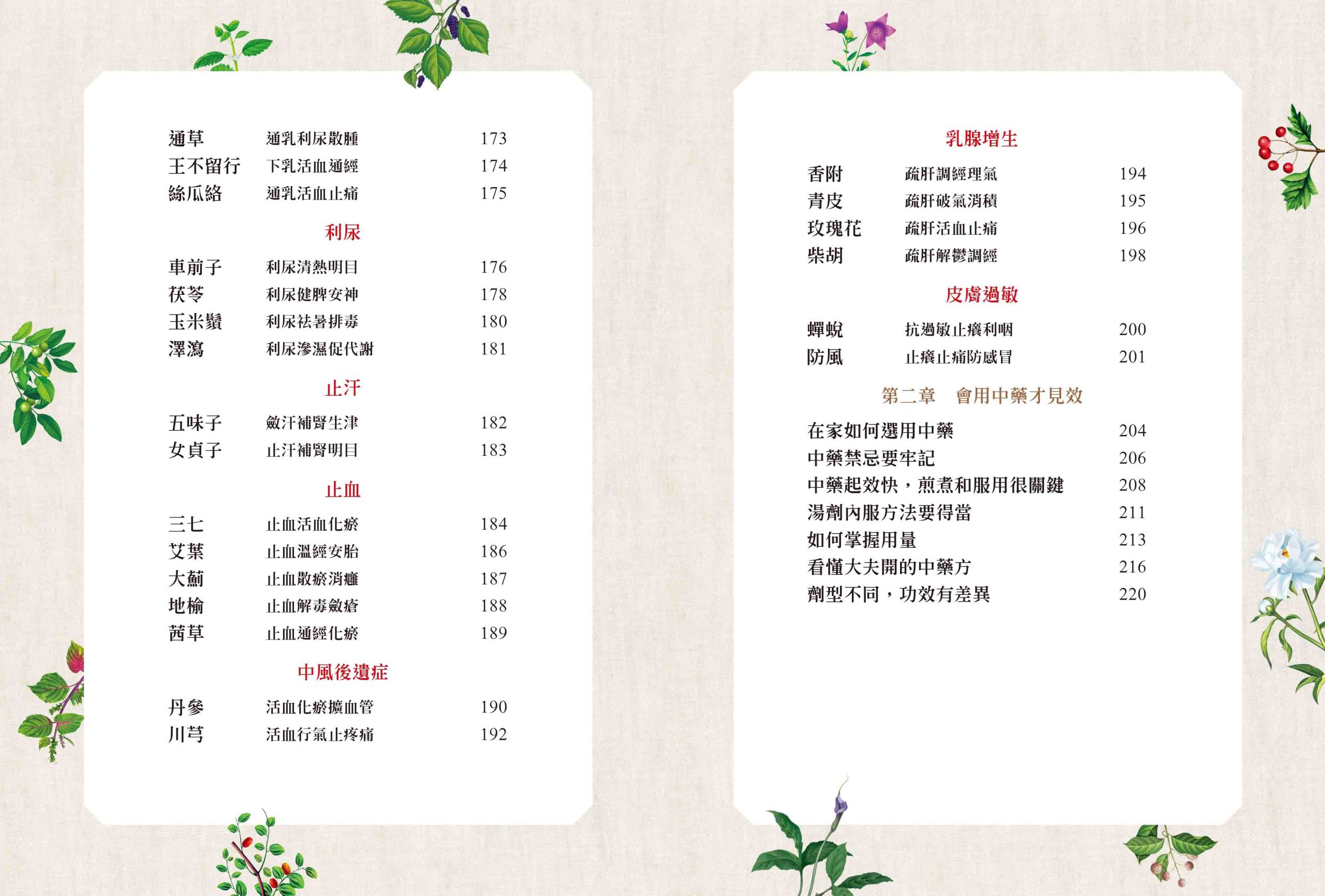 通草 通乳利尿散腫 173
王不留行 下乳活血通經 174
絲瓜絡 通乳活血止痛 175

利尿

車前子 利尿清熱明目 176
茯苓 利尿健脾安神 178
玉米鬚 利尿祛暑排毒 180
澤瀉 利尿滲濕促代謝 181

止汗

五味子 斂汗補腎生津 182
女貞子 止汗補腎明目 183

止血

三七 止血活血化瘀 184
艾葉 止血溫經安胎 186
大薊 止血散瘀消癰 187
地榆 止血解毒斂瘡 188
茜草 止血通經化瘀 189

中風後遺症

丹參 活血化瘀擴血管 190
川芎 活血行氣止疼痛 192

乳腺增生

香附 疏肝調經理氣 194
青皮 疏肝破氣消積 195
玫瑰花 疏肝活血止痛 196
柴胡 疏肝解鬱調經 198

皮膚過敏

蟬蛻 抗過敏止癢利咽 200
防風 止癢止痛防感冒 201

第二章 會用中藥才見效

在家如何選用中藥 204
中藥禁忌要牢記 206
中藥起效快，煎煮和服用很關鍵 208
湯劑內服方法要得當 211
如何掌握用量 213
看懂大夫開的中藥方 216
劑型不同，功效有差異 220